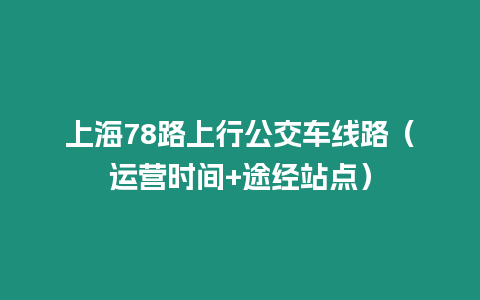 上海78路上行公交车线路（运营时间+途经站点）